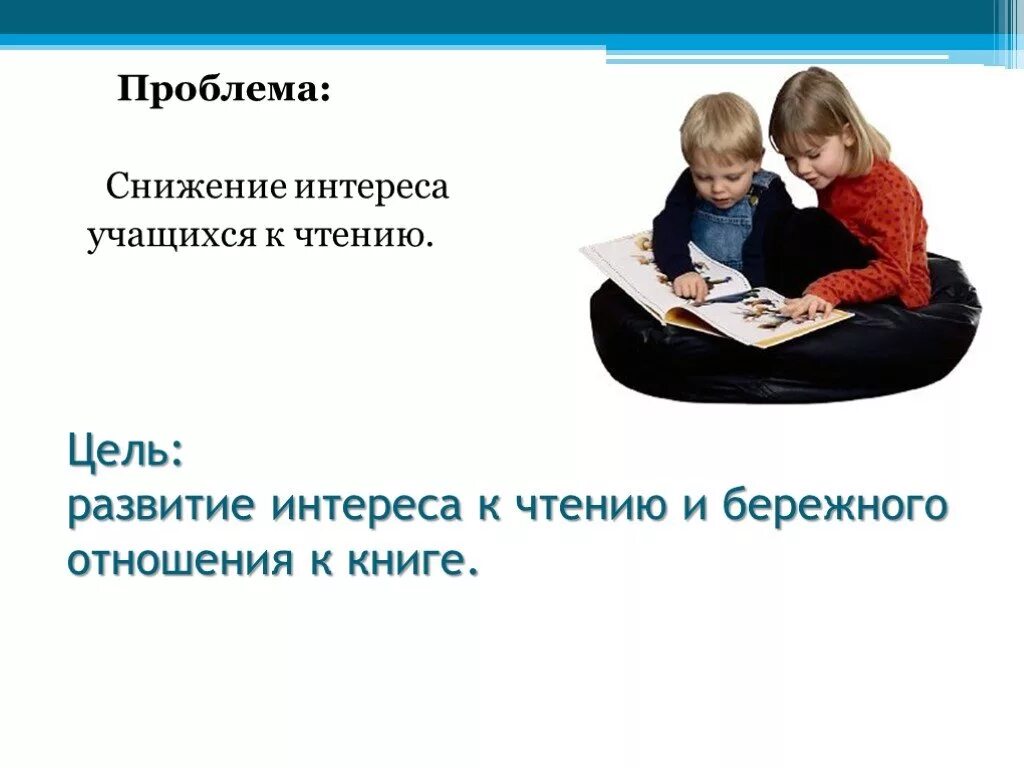 Проблема:

Снижение интереса учащихся к чтению.

Цель:
развитие интереса к чтению и бережного отношения к книге.